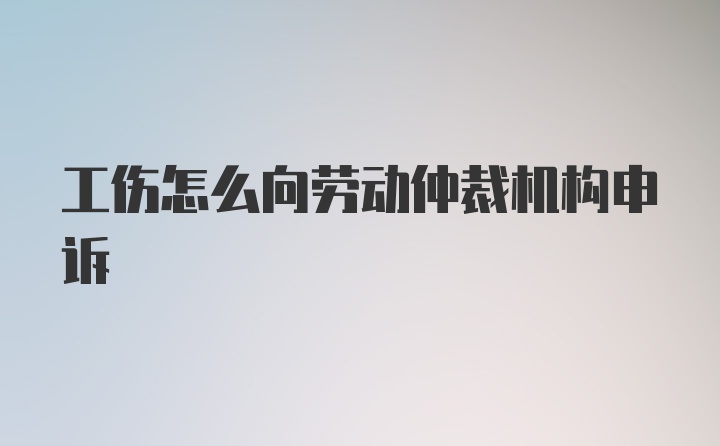 工伤怎么向劳动仲裁机构申诉